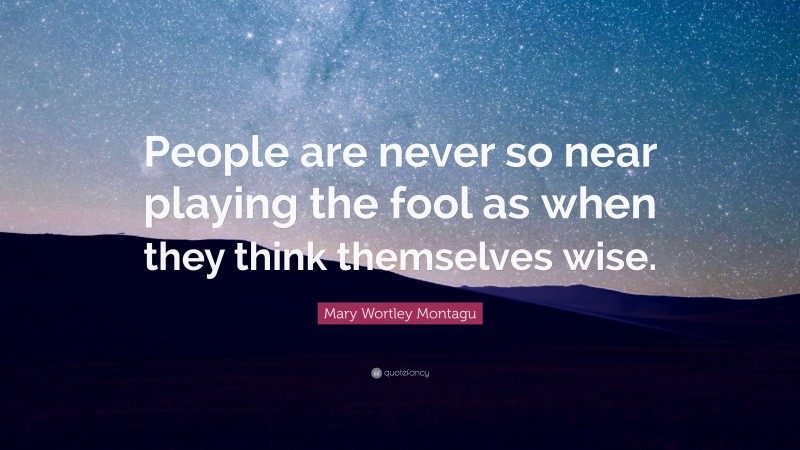 People are never so near playing the fool as when they think themselves wise.

Mary Wortley Montagu

quotefancy